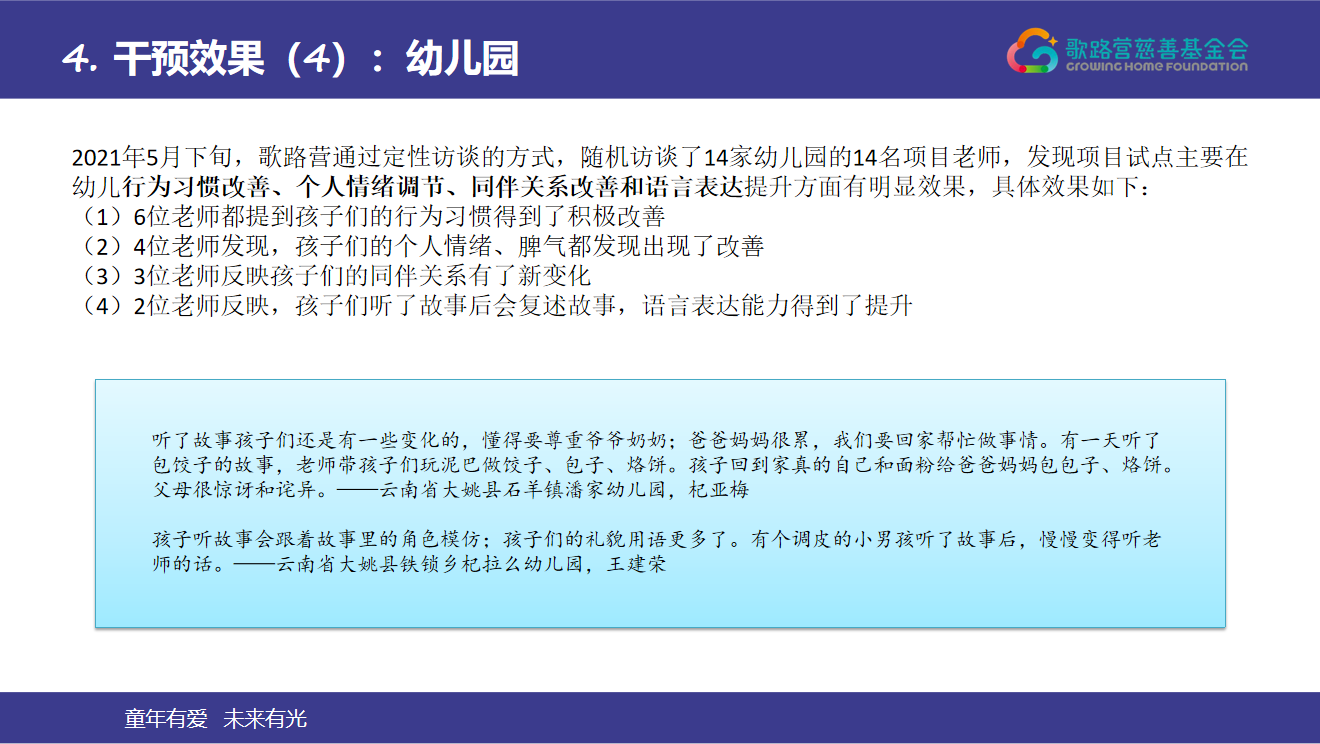 4. 干预效果（4）：幼儿园

歌路营慈善基金会
GROWING HOME FOUNDATION

2021年5月下旬，歌路营通过定性访谈的方式，随机访谈了14家幼儿园的14名项目老师，发现项目试点主要在幼儿行为习惯改善、个人情绪调节、同伴关系改善和语言表达提升方面有明显效果，具体效果如下：
（1）6位老师都提到孩子们的行为习惯得到了积极改善
（2）4位老师发现，孩子们的个人情绪、脾气都发现出现了改善
（3）3位老师反映孩子们的同伴关系有了新变化
（4）2位老师反映，孩子们听了故事后会复述故事，语言表达能力得到了提升

听了故事孩子们还是有一些变化的，懂得要尊重爷爷奶奶；爸爸妈妈很累，我们要回家帮忙做事情。有一天听了包饺子的故事，老师带孩子们玩泥巴做饺子、包子、烙饼。孩子回到家真的自己和面粉给爸爸妈妈包包子、烙饼。父母很惊讶和诧异。——云南省大姚县石羊镇潘家幼儿园，杞亚梅

孩子听故事会跟着故事里的角色模仿；孩子们的礼貌用语更多了。有个调皮的小男孩听了故事后，慢慢变得听老师的话。——云南省大姚县铁锁乡杞拉么幼儿园，王建荣

童年有爱 未来有光